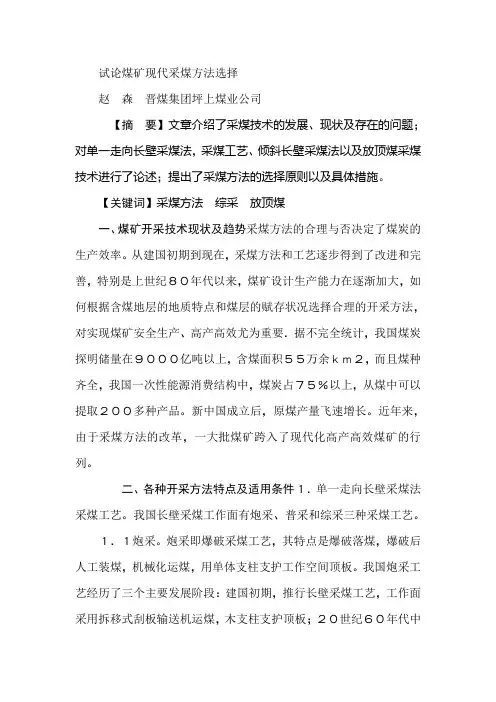 试论煤矿现代采煤方法选择

赵　森　晋煤集团坪上煤业公司

【摘　要】文章介绍了采煤技术的发展、现状及存在的问题；对单一走向长壁采煤法，采煤工艺、倾斜长壁采煤法以及放顶煤采煤技术进行了论述；提出了采煤方法的选择原则以及具体措施。

【关键词】采煤方法　综采　放顶煤

一、煤矿开采技术现状及趋势采煤方法的合理与否决定了煤炭的生产效率。从建国初期到现在，采煤方法和工艺逐步得到了改进和完善，特别是上世纪８０年代以来，煤矿设计生产能力在逐渐加大，如何根据含煤地层的地质特点和煤层的赋存状况选择合理的开采方法，对实现煤矿安全生产、高产高效尤为重要．据不完全统计，我国煤炭探明储量在９０００亿吨以上，含煤面积５５万余ｋｍ２，而且煤种齐全，我国一次性能源消费结构中，煤炭占７５％以上，从煤中可以提取２００多种产品。新中国成立后，原煤产量飞速增长。近年来，由于采煤方法的改革，一大批煤矿跨入了现代化高产高效煤矿的行列。

二、各种开采方法特点及适用条件１．单一走向长壁采煤法采煤工艺。我国长壁采煤工作面有炮采、普采和综采三种采煤工艺。

１．１炮采。炮采即爆破采煤工艺，其特点是爆破落煤，爆破后人工装煤，机械化运煤，用单体支柱支护工作空间顶板。我国炮采工艺经历了三个主要发展阶段：建国初期，推行长壁采煤工艺，工作面采用拆移式刮板输送机运煤，木支柱支护顶板；２０世纪６０年代中